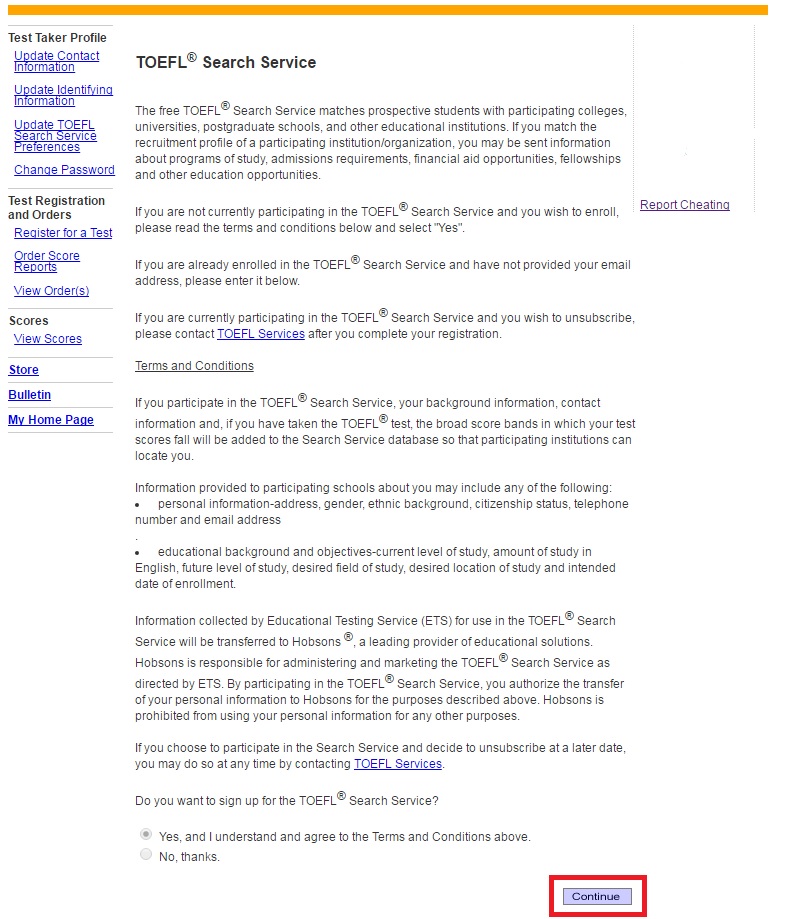 Test Taker Profile
Update Contact Information
Update Identifying Information
Update TOEFL Search Service Preferences
Change Password

Test Registration and Orders
Register for a Test
Order Score Reports
View Order(s)

Scores
View Scores

Store
Bulletin
My Home Page

TOEFL® Search Service

The free TOEFL® Search Service matches prospective students with participating colleges, universities, postgraduate schools, and other educational institutions. If you match the recruitment profile of a participating institution/organization, you may be sent information about programs of study, admissions requirements, financial aid opportunities, fellowships and other education opportunities.

If you are not currently participating in the TOEFL® Search Service and you wish to enroll, please read the terms and conditions below and select "Yes".

If you are already enrolled in the TOEFL® Search Service and have not provided your email address, please enter it below.

If you are currently participating in the TOEFL® Search Service and you wish to unsubscribe, please contact TOEFL Services after you complete your registration.

Terms and Conditions

If you participate in the TOEFL® Search Service, your background information, contact information and, if you have taken the TOEFL® test, the broad score bands in which your test scores fall will be added to the Search Service database so that participating institutions can locate you.

Information provided to participating schools about you may include any of the following:
• personal information-address, gender, ethnic background, citizenship status, telephone number and email address
.
• educational background and objectives-current level of study, amount of study in English, future level of study, desired field of study, desired location of study and intended date of enrollment.

Information collected by Educational Testing Service (ETS) for use in the TOEFL® Search Service will be transferred to Hobsons ®, a leading provider of educational solutions. Hobsons is responsible for administering and marketing the TOEFL® Search Service as directed by ETS. By participating in the TOEFL® Search Service, you authorize the transfer of your personal information to Hobsons for the purposes described above. Hobsons is prohibited from using your personal information for any other purposes.

If you choose to participate in the Search Service and decide to unsubscribe at a later date, you may do so at any time by contacting TOEFL Services.

Do you want to sign up for the TOEFL® Search Service?

Yes, and I understand and agree to the Terms and Conditions above.
No, thanks.

Continue

Report Cheating